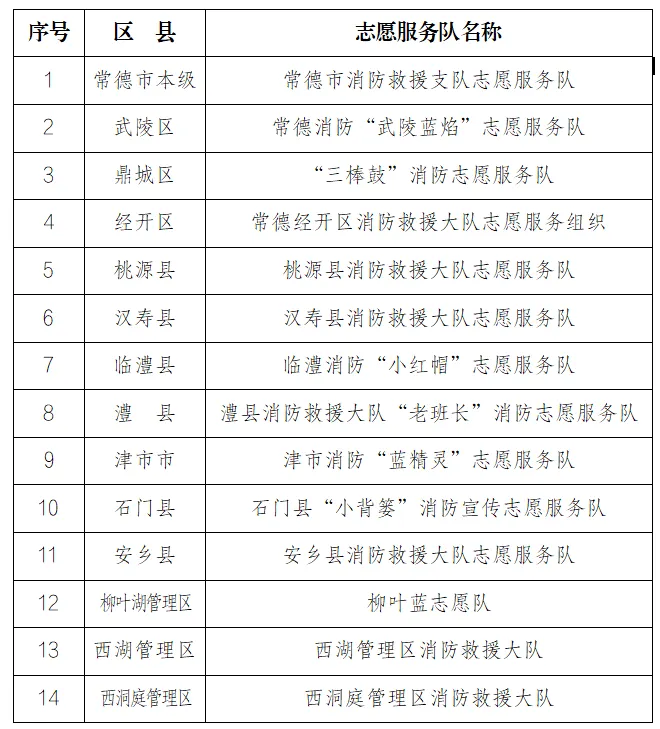 | 序号 | 区　县 | 志愿服务队名称 |
|---|---|---|
| 1 | 常德市本级 | 常德市消防救援支队志愿服务队 |
| 2 | 武陵区 | 常德消防“武陵蓝焰”志愿服务队 |
| 3 | 鼎城区 | “三棒鼓”消防志愿服务队 |
| 4 | 经开区 | 常德经开区消防救援大队志愿服务组织 |
| 5 | 桃源县 | 桃源县消防救援大队志愿服务队 |
| 6 | 汉寿县 | 汉寿县消防救援大队志愿服务队 |
| 7 | 临澧县 | 临澧消防“小红帽”志愿服务队 |
| 8 | 澧　县 | 澧县消防救援大队“老班长”消防志愿服务队 |
| 9 | 津市市 | 津市消防“蓝精灵”志愿服务队 |
| 10 | 石门县 | 石门县“小背篓”消防宣传志愿服务队 |
| 11 | 安乡县 | 安乡县消防救援大队志愿服务队 |
| 12 | 柳叶湖管理区 | 柳叶蓝志愿队 |
| 13 | 西湖管理区 | 西湖管理区消防救援大队 |
| 14 | 西洞庭管理区 | 西洞庭管理区消防救援大队 |